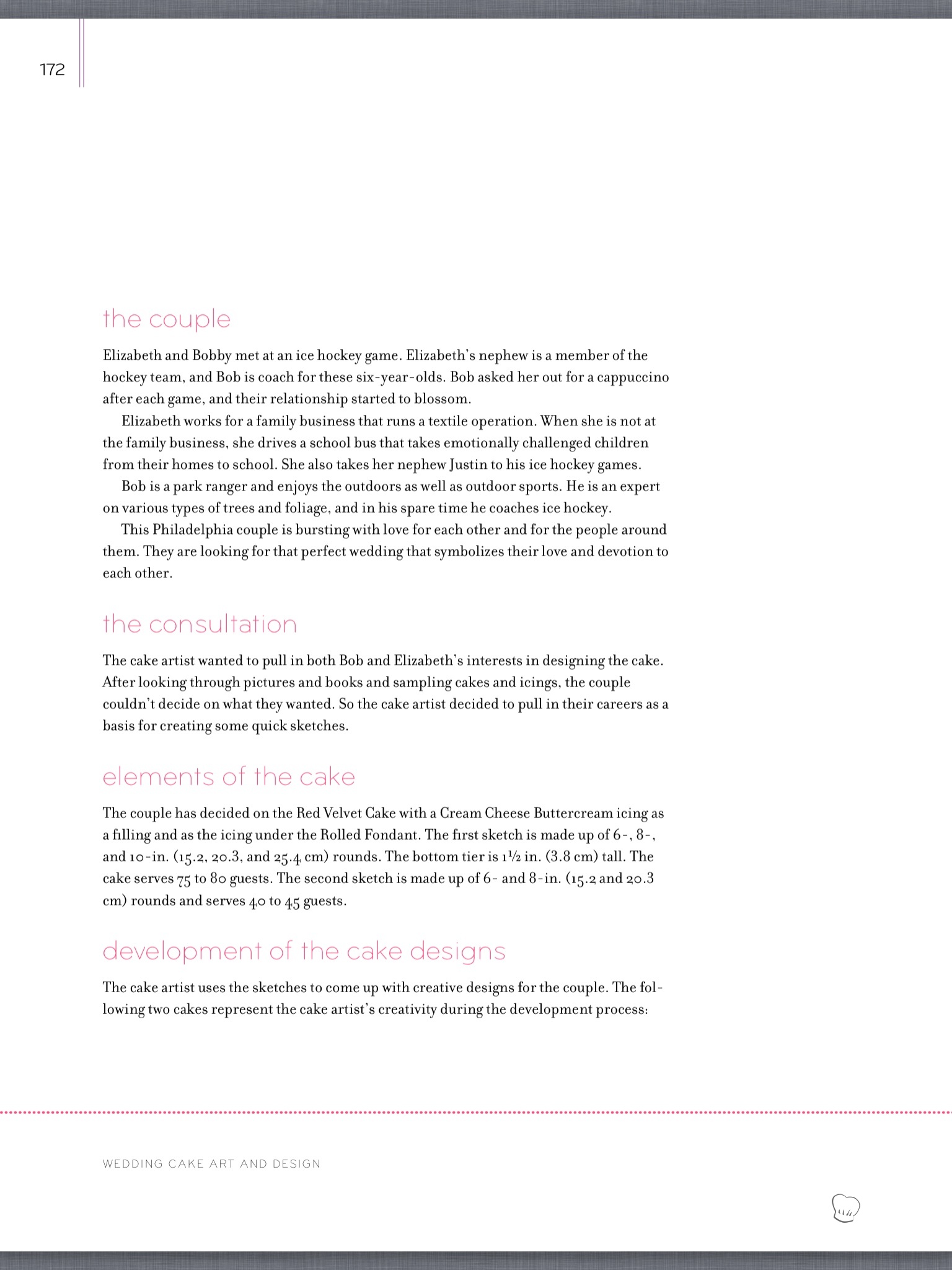 172

the couple

Elizabeth and Bobby met at an ice hockey game. Elizabeth's nephew is a member of the hockey team, and Bob is coach for these six-year-olds. Bob asked her out for a cappuccino after each game, and their relationship started to blossom.

Elizabeth works for a family business that runs a textile operation. When she is not at the family business, she drives a school bus that takes emotionally challenged children from their homes to school. She also takes her nephew Justin to his ice hockey games.

Bob is a park ranger and enjoys the outdoors as well as outdoor sports. He is an expert on various types of trees and foliage, and in his spare time he coaches ice hockey.

This Philadelphia couple is bursting with love for each other and for the people around them. They are looking for that perfect wedding that symbolizes their love and devotion to each other.

the consultation

The cake artist wanted to pull in both Bob and Elizabeth's interests in designing the cake. After looking through pictures and books and sampling cakes and icings, the couple couldn't decide on what they wanted. So the cake artist decided to pull in their careers as a basis for creating some quick sketches.

elements of the cake

The couple has decided on the Red Velvet Cake with a Cream Cheese Buttercream icing as a filling and as the icing under the Rolled Fondant. The first sketch is made up of 6-, 8-, and 10-in. (15.2, 20.3, and 25.4 cm) rounds. The bottom tier is 1½ in. (3.8 cm) tall. The cake serves 75 to 80 guests. The second sketch is made up of 6- and 8-in. (15.2 and 20.3 cm) rounds and serves 40 to 45 guests.

development of the cake designs

The cake artist uses the sketches to come up with creative designs for the couple. The following two cakes represent the cake artist's creativity during the development process:

WEDDING CAKE ART AND DESIGN